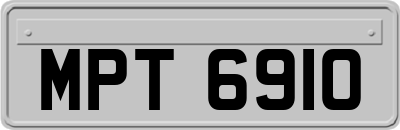 MPT 6910